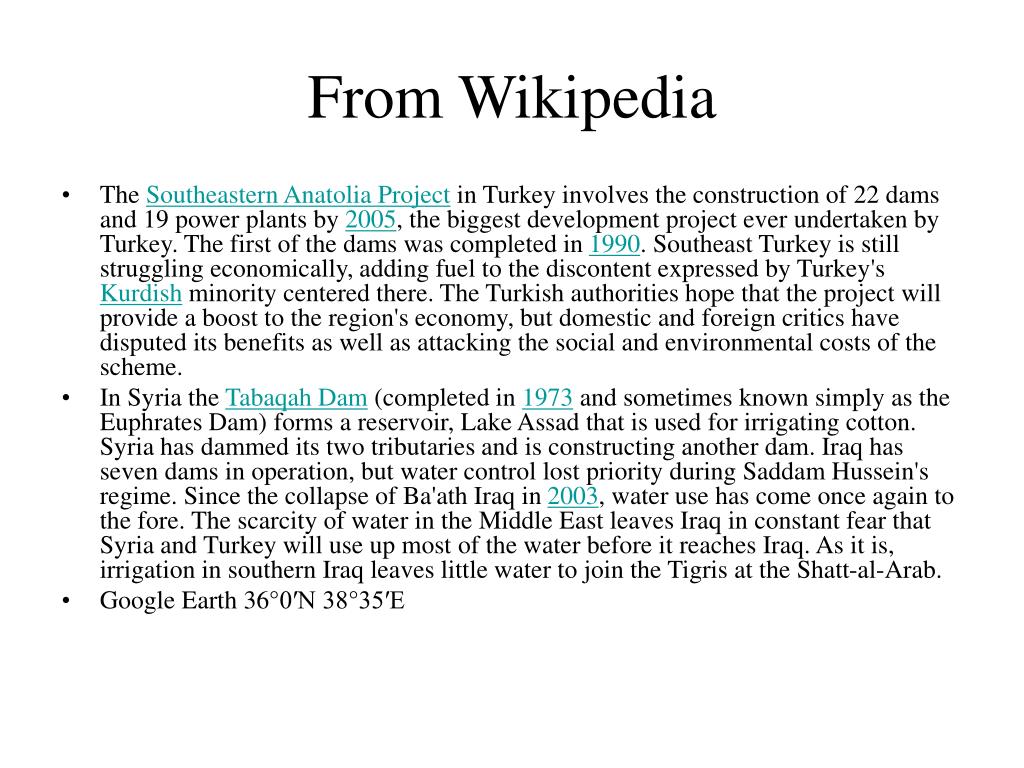 From Wikipedia

• The Southeastern Anatolia Project in Turkey involves the construction of 22 dams and 19 power plants by 2005, the biggest development project ever undertaken by Turkey. The first of the dams was completed in 1990. Southeast Turkey is still struggling economically, adding fuel to the discontent expressed by Turkey's Kurdish minority centered there. The Turkish authorities hope that the project will provide a boost to the region's economy, but domestic and foreign critics have disputed its benefits as well as attacking the social and environmental costs of the scheme.

• In Syria the Tabaqah Dam (completed in 1973 and sometimes known simply as the Euphrates Dam) forms a reservoir, Lake Assad that is used for irrigating cotton. Syria has dammed its two tributaries and is constructing another dam. Iraq has seven dams in operation, but water control lost priority during Saddam Hussein's regime. Since the collapse of Ba'ath Iraq in 2003, water use has come once again to the fore. The scarcity of water in the Middle East leaves Iraq in constant fear that Syria and Turkey will use up most of the water before it reaches Iraq. As it is, irrigation in southern Iraq leaves little water to join the Tigris at the Shatt-al-Arab.

• Google Earth 36°0′N 38°35′E